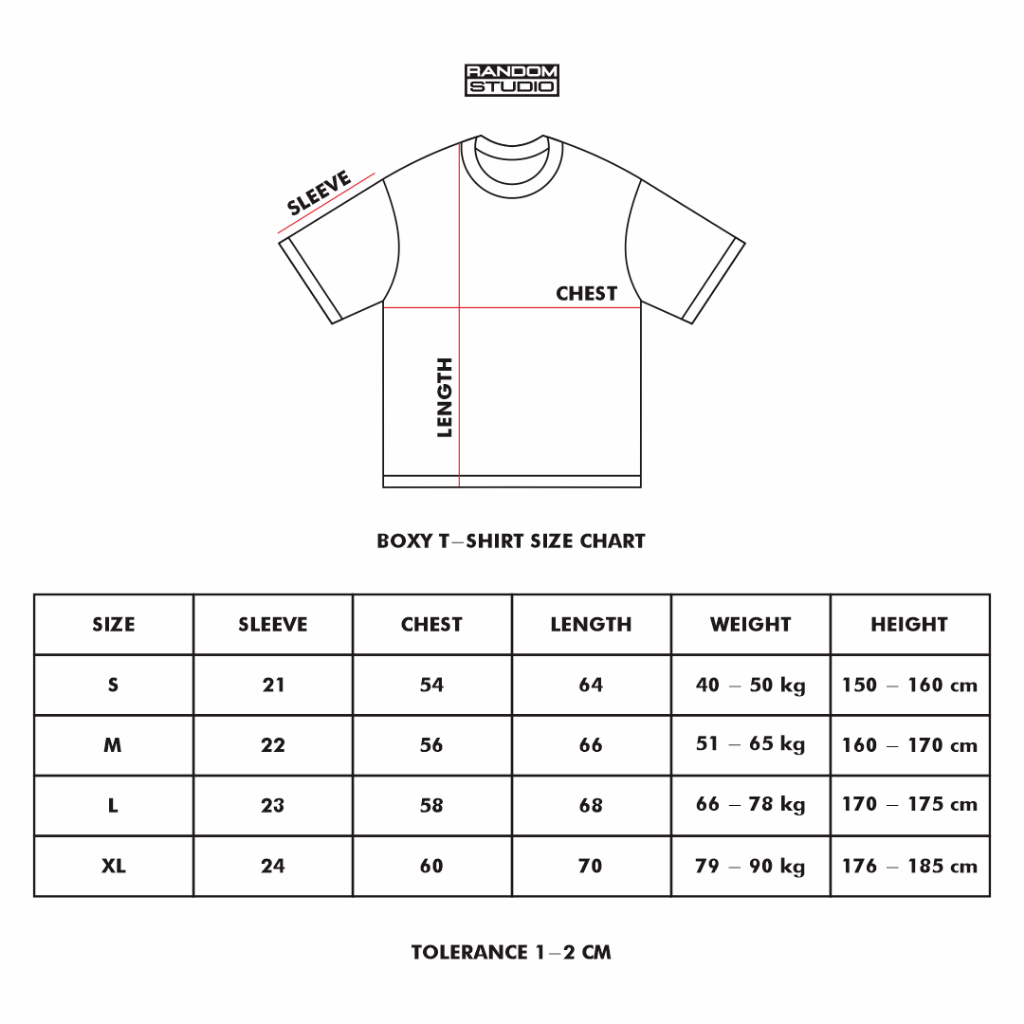 RANDOM STUDIO

SLEEVE

CHEST

LENGTH

BOXY T–SHIRT SIZE CHART

| SIZE | SLEEVE | CHEST | LENGTH | WEIGHT | HEIGHT |
|---|---|---|---|---|---|
| S | 21 | 54 | 64 | 40 – 50 kg | 150 – 160 cm |
| M | 22 | 56 | 66 | 51 – 65 kg | 160 – 170 cm |
| L | 23 | 58 | 68 | 66 – 78 kg | 170 – 175 cm |
| XL | 24 | 60 | 70 | 79 – 90 kg | 176 – 185 cm |

TOLERANCE 1–2 CM